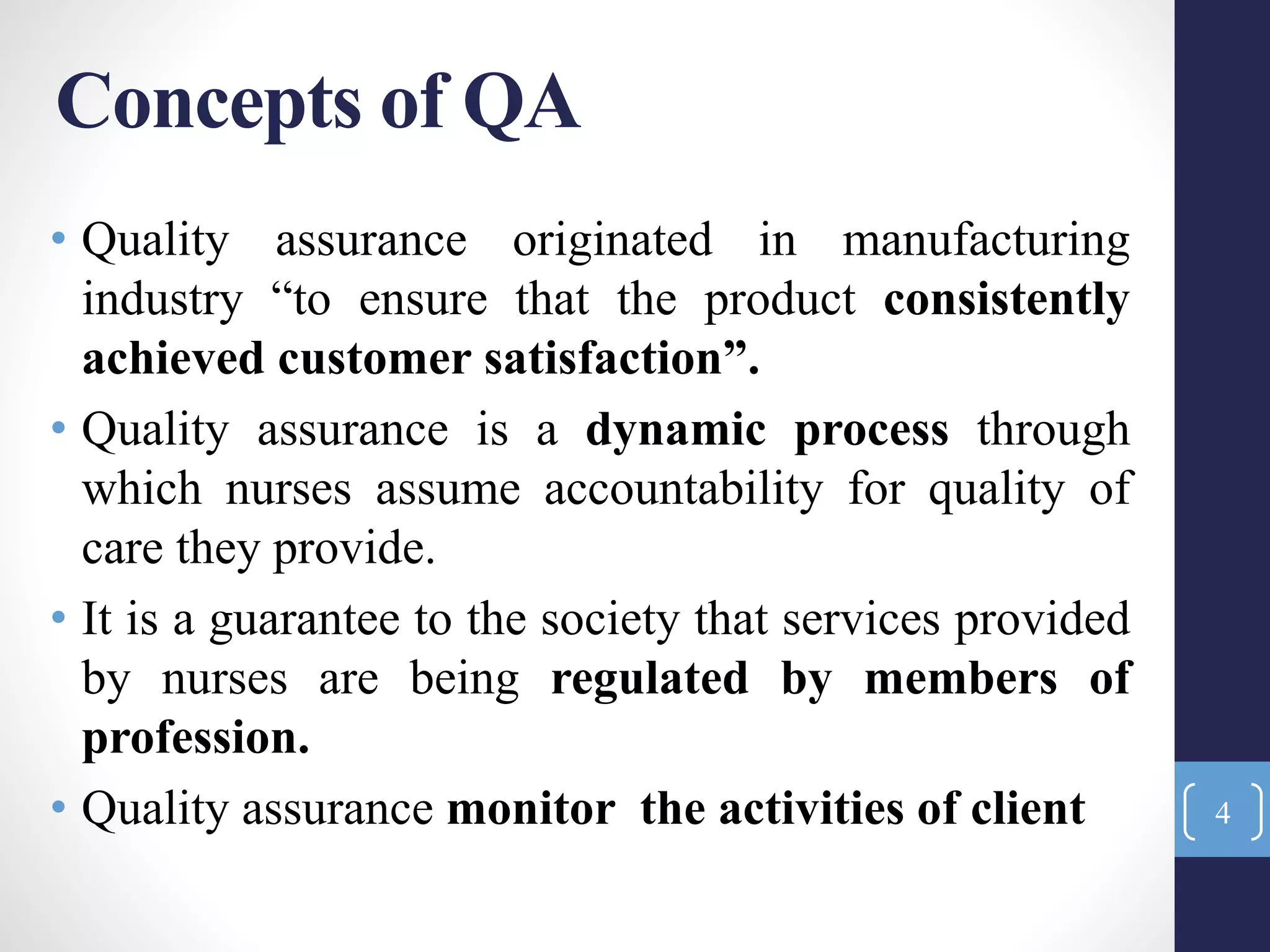 Concepts of QA

• Quality assurance originated in manufacturing industry “to ensure that the product consistently achieved customer satisfaction”.

• Quality assurance is a dynamic process through which nurses assume accountability for quality of care they provide.

• It is a guarantee to the society that services provided by nurses are being regulated by members of profession.

• Quality assurance monitor the activities of client

4